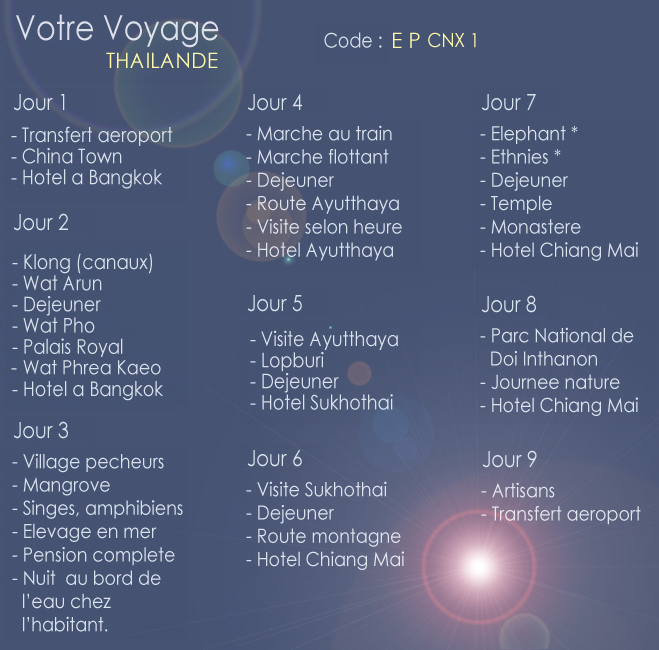 Votre Voyage
THAILANDE

Code : E P CNX 1

Jour 1

- Transfert aeroport
- China Town
- Hotel a Bangkok

Jour 2

- Klong (canaux)
- Wat Arun
- Dejeuner
- Wat Pho
- Palais Royal
- Wat Phrea Kaeo
- Hotel a Bangkok

Jour 3

- Village pecheurs
- Mangrove
- Singes, amphibiens
- Elevage en mer
- Pension complete
- Nuit au bord de l'eau chez l'habitant.

Jour 4

- Marche au train
- Marche flottant
- Dejeuner
- Route Ayutthaya
- Visite selon heure
- Hotel Ayutthaya

Jour 5

- Visite Ayutthaya
- Lopburi
- Dejeuner
- Hotel Sukhothai

Jour 6

- Visite Sukhothai
- Dejeuner
- Route montagne
- Hotel Chiang Mai

Jour 7

- Elephant *
- Ethnies *
- Dejeuner
- Temple
- Monastere
- Hotel Chiang Mai

Jour 8

- Parc National de Doi Inthanon
- Journee nature
- Hotel Chiang Mai

Jour 9

- Artisans
- Transfert aeroport